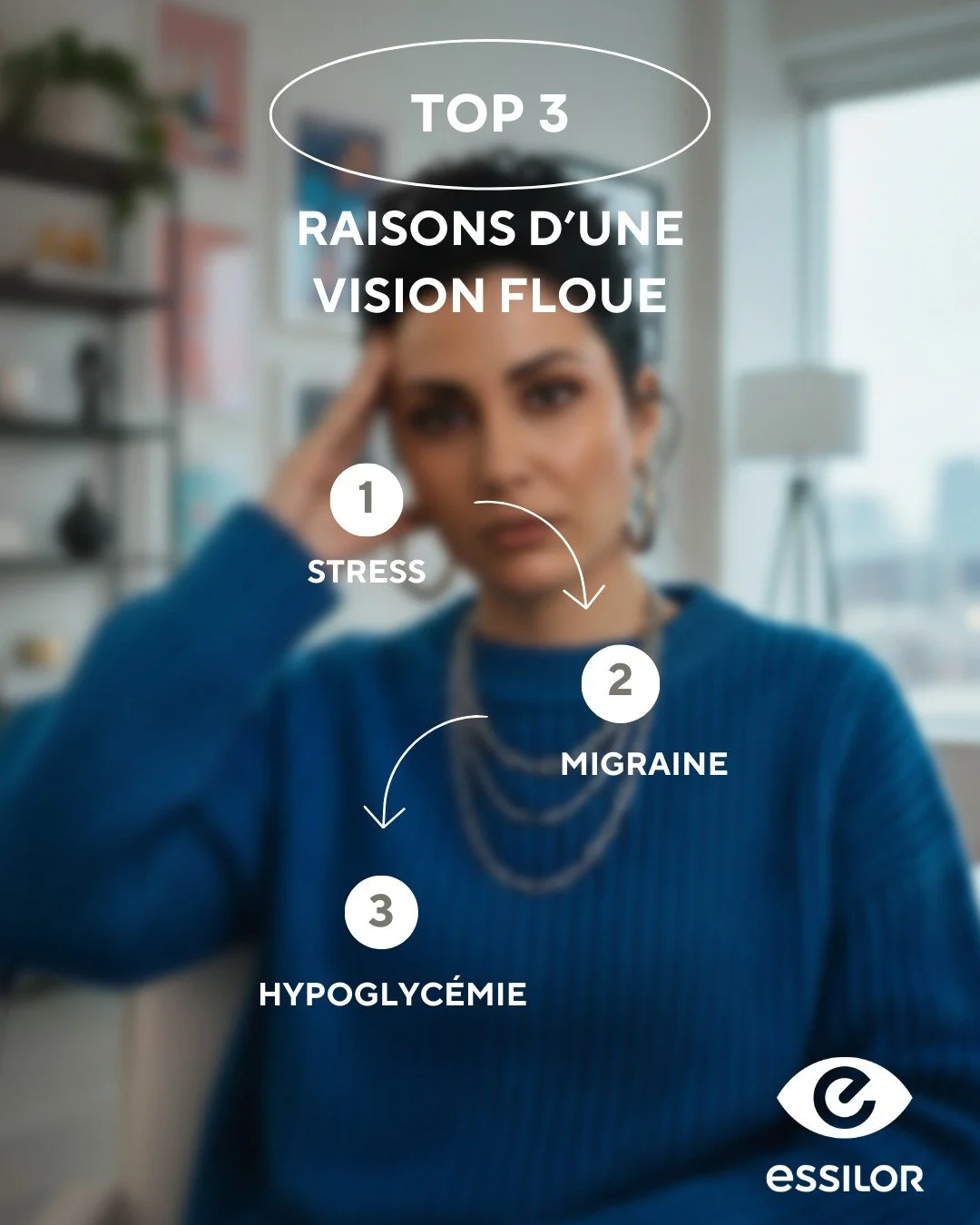 TOP 3

RAISONS D'UNE VISION FLOUE

1
STRESS

2
MIGRAINE

3
HYPOGLYCÉMIE

essilor